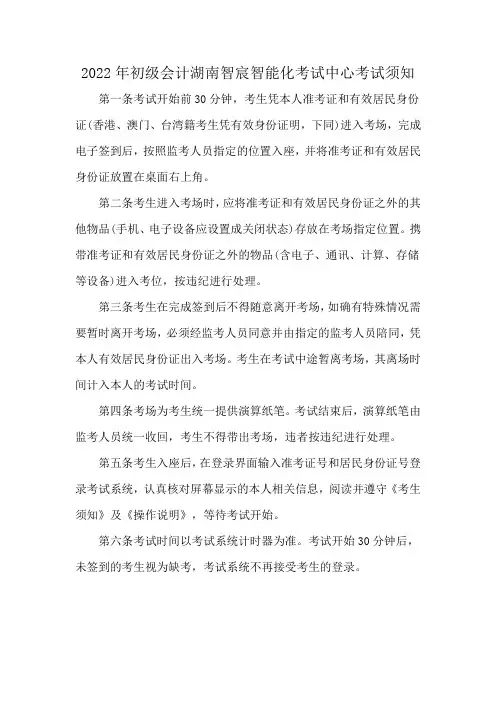 2022年初级会计湖南智宸智能化考试中心考试须知

第一条考试开始前30分钟，考生凭本人准考证和有效居民身份证(香港、澳门、台湾籍考生凭有效身份证明，下同)进入考场，完成电子签到后，按照监考人员指定的位置入座，并将准考证和有效居民身份证放置在桌面右上角。

第二条考生进入考场时，应将准考证和有效居民身份证之外的其他物品(手机、电子设备应设置成关闭状态)存放在考场指定位置。携带准考证和有效居民身份证之外的物品(含电子、通讯、计算、存储等设备)进入考位，按违纪进行处理。

第三条考生在完成签到后不得随意离开考场，如确有特殊情况需要暂时离开考场，必须经监考人员同意并由指定的监考人员陪同，凭本人有效居民身份证出入考场。考生在考试中途暂离考场，其离场时间计入本人的考试时间。

第四条考场为考生统一提供演算纸笔。考试结束后，演算纸笔由监考人员统一收回，考生不得带出考场，违者按违纪进行处理。

第五条考生入座后，在登录界面输入准考证号和居民身份证号登录考试系统，认真核对屏幕显示的本人相关信息，阅读并遵守《考生须知》及《操作说明》，等待考试开始。

第六条考试时间以考试系统计时器为准。考试开始30分钟后，未签到的考生视为缺考，考试系统不再接受考生的登录。